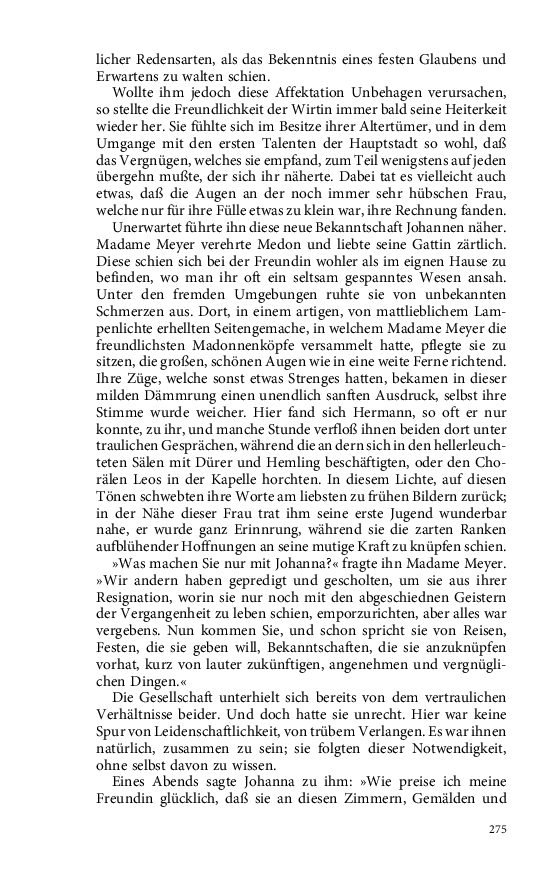 licher Redensarten, als das Bekenntnis eines festen Glaubens und Erwartens zu walten schien.

Wollte ihm jedoch diese Affektation Unbehagen verursachen, so stellte die Freundlichkeit der Wirtin immer bald seine Heiterkeit wieder her. Sie fühlte sich im Besitze ihrer Altertümer, und in dem Umgange mit den ersten Talenten der Hauptstadt so wohl, daß das Vergnügen, welches sie empfand, zum Teil wenigstens auf jeden übergehn mußte, der sich ihr näherte. Dabei tat es vielleicht auch etwas, daß die Augen an der noch immer sehr hübschen Frau, welche nur für ihre Fülle etwas zu klein war, ihre Rechnung fanden.

Unerwartet führte ihn diese neue Bekanntschaft Johannen näher. Madame Meyer verehrte Medon und liebte seine Gattin zärtlich. Diese schien sich bei der Freundin wohler als im eignen Hause zu befinden, wo man ihr oft ein seltsam gespanntes Wesen ansah. Unter den fremden Umgebungen ruhte sie von unbekannten Schmerzen aus. Dort, in einem artigen, von mattlieblichem Lampenlichte erhellten Seitengemache, in welchem Madame Meyer die freundlichsten Madonnenköpfe versammelt hatte, pflegte sie zu sitzen, die großen, schönen Augen wie in eine weite Ferne richtend. Ihre Züge, welche sonst etwas Strenges hatten, bekamen in dieser milden Dämmrung einen unendlich sanften Ausdruck, selbst ihre Stimme wurde weicher. Hier fand sich Hermann, so oft er nur konnte, zu ihr, und manche Stunde verfloß ihnen beiden dort unter traulichen Gesprächen, während die andern sich in den hellerleuchteten Sälen mit Dürer und Hemling beschäftigten, oder den Chorälen Leos in der Kapelle horchten. In diesem Lichte, auf diesen Tönen schwebten ihre Worte am liebsten zu frühen Bildern zurück; in der Nähe dieser Frau trat ihm seine erste Jugend wunderbar nahe, er wurde ganz Erinnrung, während sie die zarten Ranken aufblühender Hoffnungen an seine mutige Kraft zu knüpfen schien.

»Was machen Sie nur mit Johanna?« fragte ihn Madame Meyer. »Wir andern haben gepredigt und gescholten, um sie aus ihrer Resignation, worin sie nur noch mit den abgeschiednen Geistern der Vergangenheit zu leben schien, emporzurichten, aber alles war vergebens. Nun kommen Sie, und schon spricht sie von Reisen, Festen, die sie geben will, Bekanntschaften, die sie anzuknüpfen vorhat, kurz von lauter zukünftigen, angenehmen und vergnüglichen Dingen.«

Die Gesellschaft unterhielt sich bereits von dem vertraulichen Verhältnisse beider. Und doch hatte sie unrecht. Hier war keine Spur von Leidenschaftlichkeit, von trübem Verlangen. Es war ihnen natürlich, zusammen zu sein; sie folgten dieser Notwendigkeit, ohne selbst davon zu wissen.

Eines Abends sagte Johanna zu ihm: »Wie preise ich meine Freundin glücklich, daß sie an diesen Zimmern, Gemälden und

275